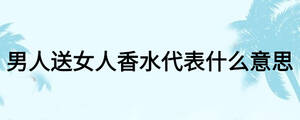 男人送女人香水代表什么意思